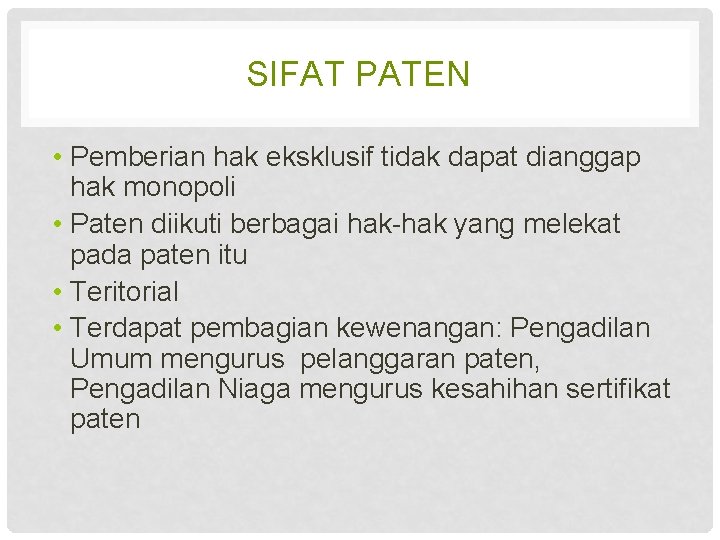 SIFAT PATEN

• Pemberian hak eksklusif tidak dapat dianggap hak monopoli
• Paten diikuti berbagai hak-hak yang melekat pada paten itu
• Teritorial
• Terdapat pembagian kewenangan: Pengadilan Umum mengurus pelanggaran paten, Pengadilan Niaga mengurus kesahihan sertifikat paten